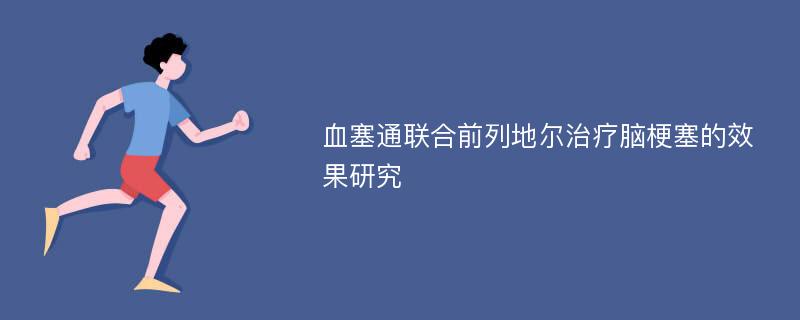 血塞通联合前列地尔治疗脑梗塞的效果研究